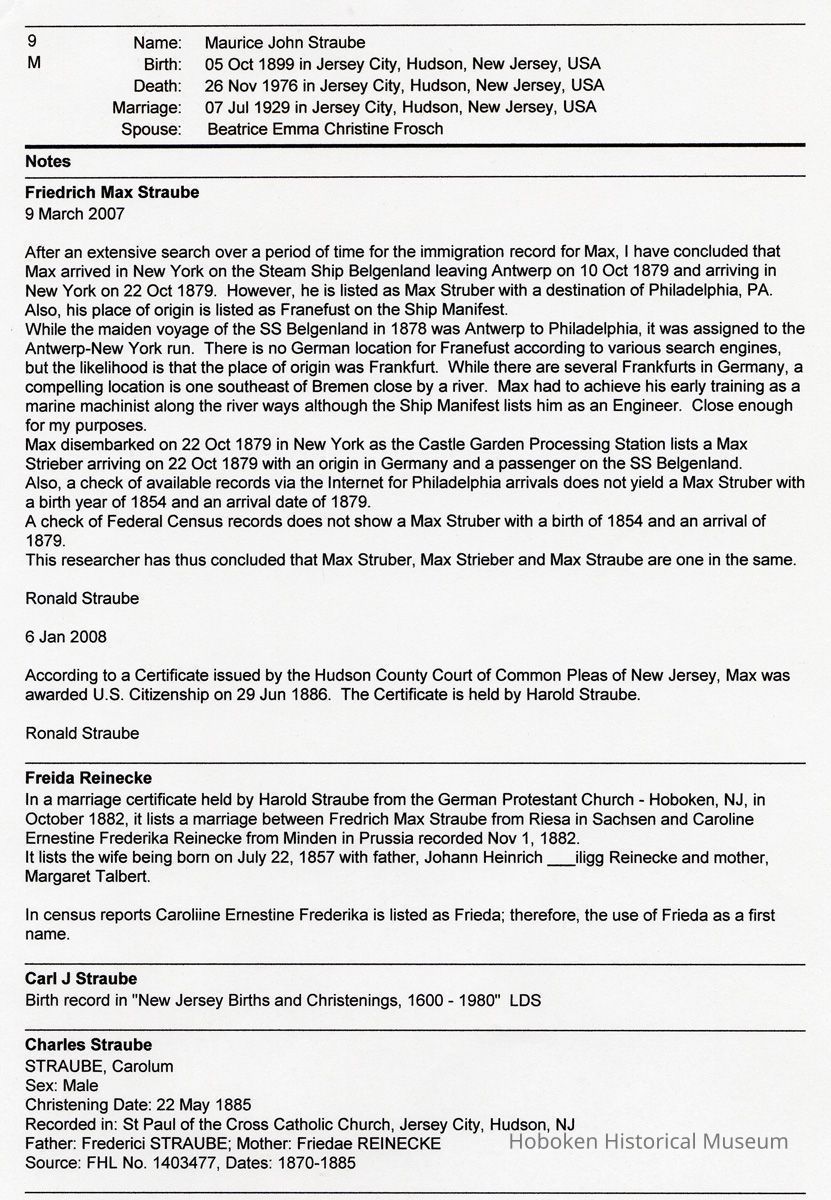 9
M

Name: Maurice John Straube
Birth: 05 Oct 1899 in Jersey City, Hudson, New Jersey, USA
Death: 26 Nov 1976 in Jersey City, Hudson, New Jersey, USA
Marriage: 07 Jul 1929 in Jersey City, Hudson, New Jersey, USA
Spouse: Beatrice Emma Christine Frosch

Notes

Friedrich Max Straube
9 March 2007

After an extensive search over a period of time for the immigration record for Max, I have concluded that Max arrived in New York on the Steam Ship Belgenland leaving Antwerp on 10 Oct 1879 and arriving in New York on 22 Oct 1879. However, he is listed as Max Struber with a destination of Philadelphia, PA. Also, his place of origin is listed as Franefust on the Ship Manifest.
While the maiden voyage of the SS Belgenland in 1878 was Antwerp to Philadelphia, it was assigned to the Antwerp-New York run. There is no German location for Franefust according to various search engines, but the likelihood is that the place of origin was Frankfurt. While there are several Frankfurts in Germany, a compelling location is one southeast of Bremen close by a river. Max had to achieve his early training as a marine machinist along the river ways although the Ship Manifest lists him as an Engineer. Close enough for my purposes.
Max disembarked on 22 Oct 1879 in New York as the Castle Garden Processing Station lists a Max Strieber arriving on 22 Oct 1879 with an origin in Germany and a passenger on the SS Belgenland.
Also, a check of available records via the Internet for Philadelphia arrivals does not yield a Max Struber with a birth year of 1854 and an arrival date of 1879.
A check of Federal Census records does not show a Max Struber with a birth of 1854 and an arrival of 1879.
This researcher has thus concluded that Max Struber, Max Strieber and Max Straube are one in the same.

Ronald Straube

6 Jan 2008

According to a Certificate issued by the Hudson County Court of Common Pleas of New Jersey, Max was awarded U.S. Citizenship on 29 Jun 1886. The Certificate is held by Harold Straube.

Ronald Straube

Freida Reinecke
In a marriage certificate held by Harold Straube from the German Protestant Church - Hoboken, NJ, in October 1882, it lists a marriage between Fredrich Max Straube from Riesa in Sachsen and Caroline Ernestine Frederika Reinecke from Minden in Prussia recorded Nov 1, 1882.
It lists the wife being born on July 22, 1857 with father, Johann Heinrich ___iligg Reinecke and mother, Margaret Talbert.

In census reports Caroliine Ernestine Frederika is listed as Frieda; therefore, the use of Frieda as a first name.

Carl J Straube
Birth record in "New Jersey Births and Christenings, 1600 - 1980" LDS

Charles Straube
STRAUBE, Carolum
Sex: Male
Christening Date: 22 May 1885
Recorded in: St Paul of the Cross Catholic Church, Jersey City, Hudson, NJ
Father: Frederici STRAUBE; Mother: Friedae REINECKE
Source: FHL No. 1403477, Dates: 1870-1885

Hoboken Historical Museum